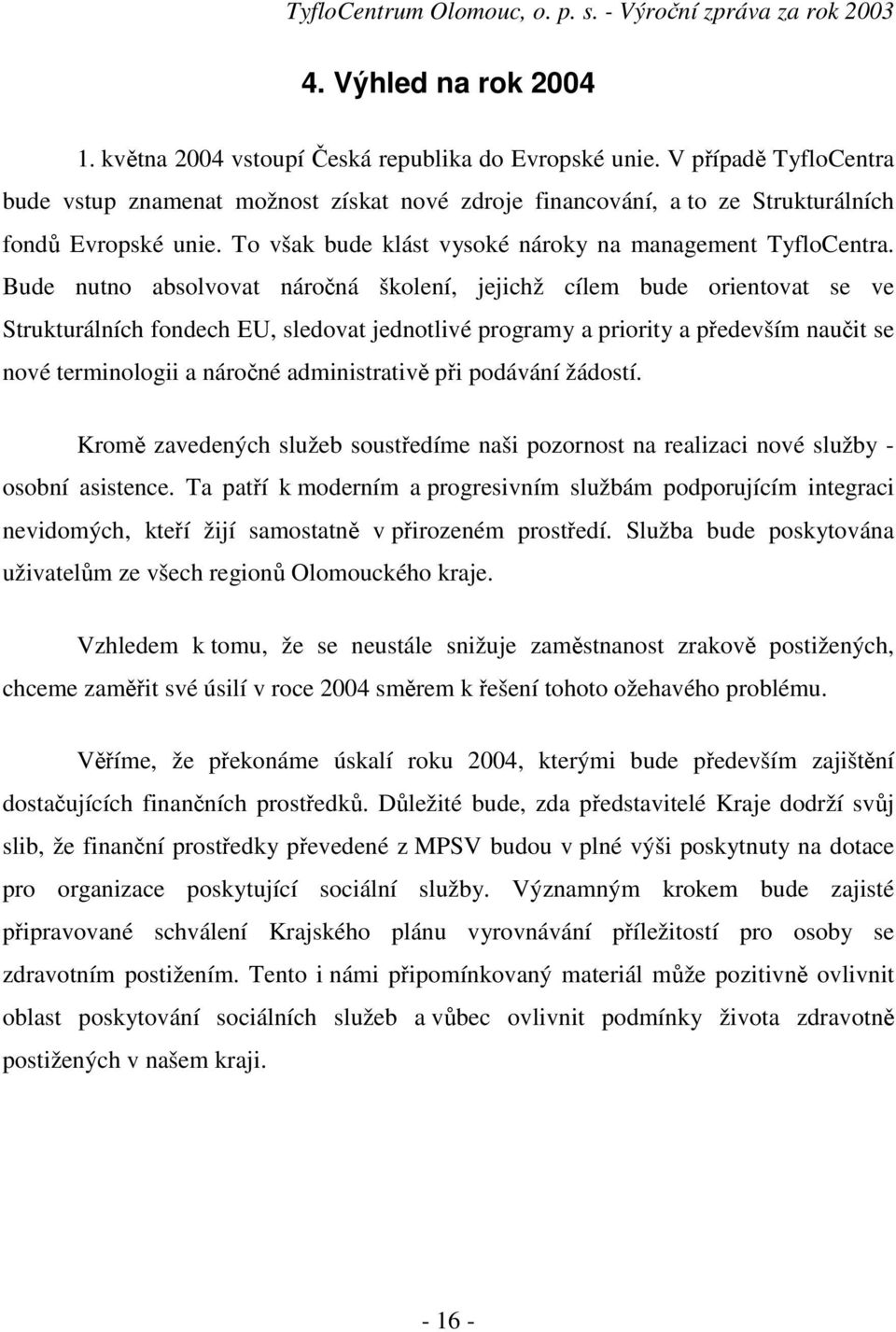 TyfloCentrum Olomouc, o. p. s. - Výroční zpráva za rok 2003

4. Výhled na rok 2004

1. května 2004 vstoupí Česká republika do Evropské unie. V případě TyfloCentra bude vstup znamenat možnost získat nové zdroje financování, a to ze Strukturálních fondů Evropské unie. To však bude klást vysoké nároky na management TyfloCentra. Bude nutno absolvovat náročná školení, jejichž cílem bude orientovat se ve Strukturálních fondech EU, sledovat jednotlivé programy a priority a především naučit se nové terminologii a náročné administrativě při podávání žádostí.

Kromě zavedených služeb soustředíme naši pozornost na realizaci nové služby - osobní asistence. Ta patří k moderním a progresivním službám podporujícím integraci nevidomých, kteří žijí samostatně v přirozeném prostředí. Služba bude poskytována uživatelům ze všech regionů Olomouckého kraje.

Vzhledem k tomu, že se neustále snižuje zaměstnanost zrakově postižených, chceme zaměřit své úsilí v roce 2004 směrem k řešení tohoto ožehavého problému.

Věříme, že překonáme úskalí roku 2004, kterými bude především zajištění dostačujících finančních prostředků. Důležité bude, zda představitelé Kraje dodrží svůj slib, že finanční prostředky převedené z MPSV budou v plné výši poskytnuty na dotace pro organizace poskytující sociální služby. Významným krokem bude zajisté připravované schválení Krajského plánu vyrovnávání příležitostí pro osoby se zdravotním postižením. Tento i námi připomínkovaný materiál může pozitivně ovlivnit oblast poskytování sociálních služeb a vůbec ovlivnit podmínky života zdravotně postižených v našem kraji.

- 16 -